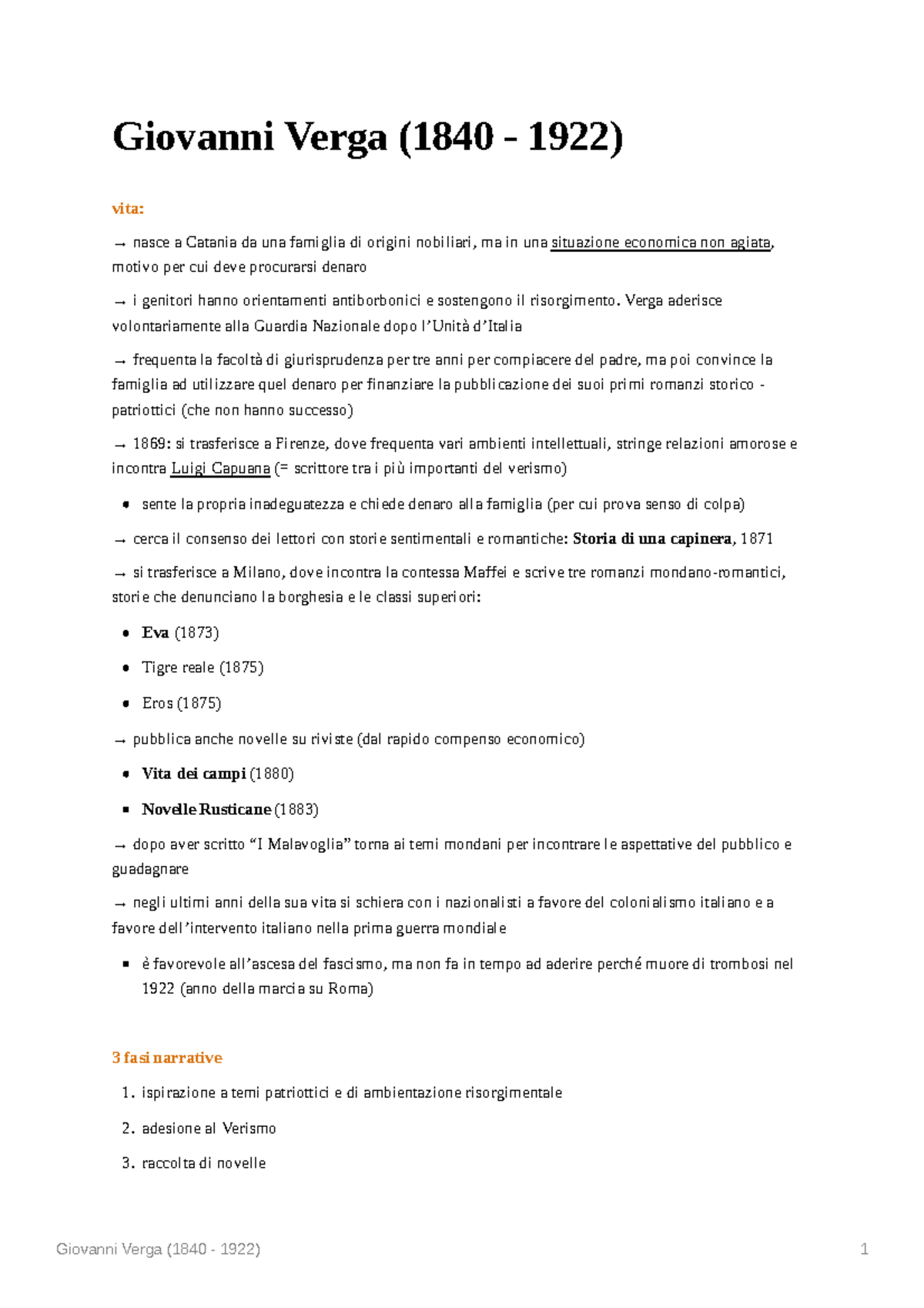 Giovanni Verga (1840 - 1922)

vita:

→ nasce a Catania da una famiglia di origini nobiliari, ma in una situazione economica non agiata, motivo per cui deve procurarsi denaro

→ i genitori hanno orientamenti antiborbonici e sostengono il risorgimento. Verga aderisce volontariamente alla Guardia Nazionale dopo l'Unità d'Italia

→ frequenta la facoltà di giurisprudenza per tre anni per compiacere del padre, ma poi convince la famiglia ad utilizzare quel denaro per finanziare la pubblicazione dei suoi primi romanzi storico - patriottici (che non hanno successo)

→ 1869: si trasferisce a Firenze, dove frequenta vari ambienti intellettuali, stringe relazioni amorose e incontra Luigi Capuana (= scrittore tra i più importanti del verismo)

• sente la propria inadeguatezza e chiede denaro alla famiglia (per cui prova senso di colpa)

→ cerca il consenso dei lettori con storie sentimentali e romantiche: Storia di una capinera, 1871

→ si trasferisce a Milano, dove incontra la contessa Maffei e scrive tre romanzi mondano-romantici, storie che denunciano la borghesia e le classi superiori:

• Eva (1873)

• Tigre reale (1875)

• Eros (1875)

→ pubblica anche novelle su riviste (dal rapido compenso economico)

• Vita dei campi (1880)

• Novelle Rusticane (1883)

→ dopo aver scritto "I Malavoglia" torna ai temi mondani per incontrare le aspettative del pubblico e guadagnare

→ negli ultimi anni della sua vita si schiera con i nazionalisti a favore del colonialismo italiano e a favore dell'intervento italiano nella prima guerra mondiale

• è favorevole all'ascesa del fascismo, ma non fa in tempo ad aderire perché muore di trombosi nel 1922 (anno della marcia su Roma)

3 fasi narrative

1. ispirazione a temi patriottici e di ambientazione risorgimentale

2. adesione al Verismo

3. raccolta di novelle

Giovanni Verga (1840 - 1922) 1